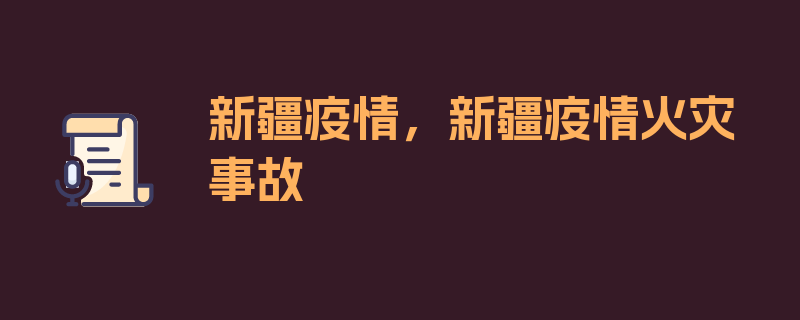 新疆疫情，新疆疫情火灾事故